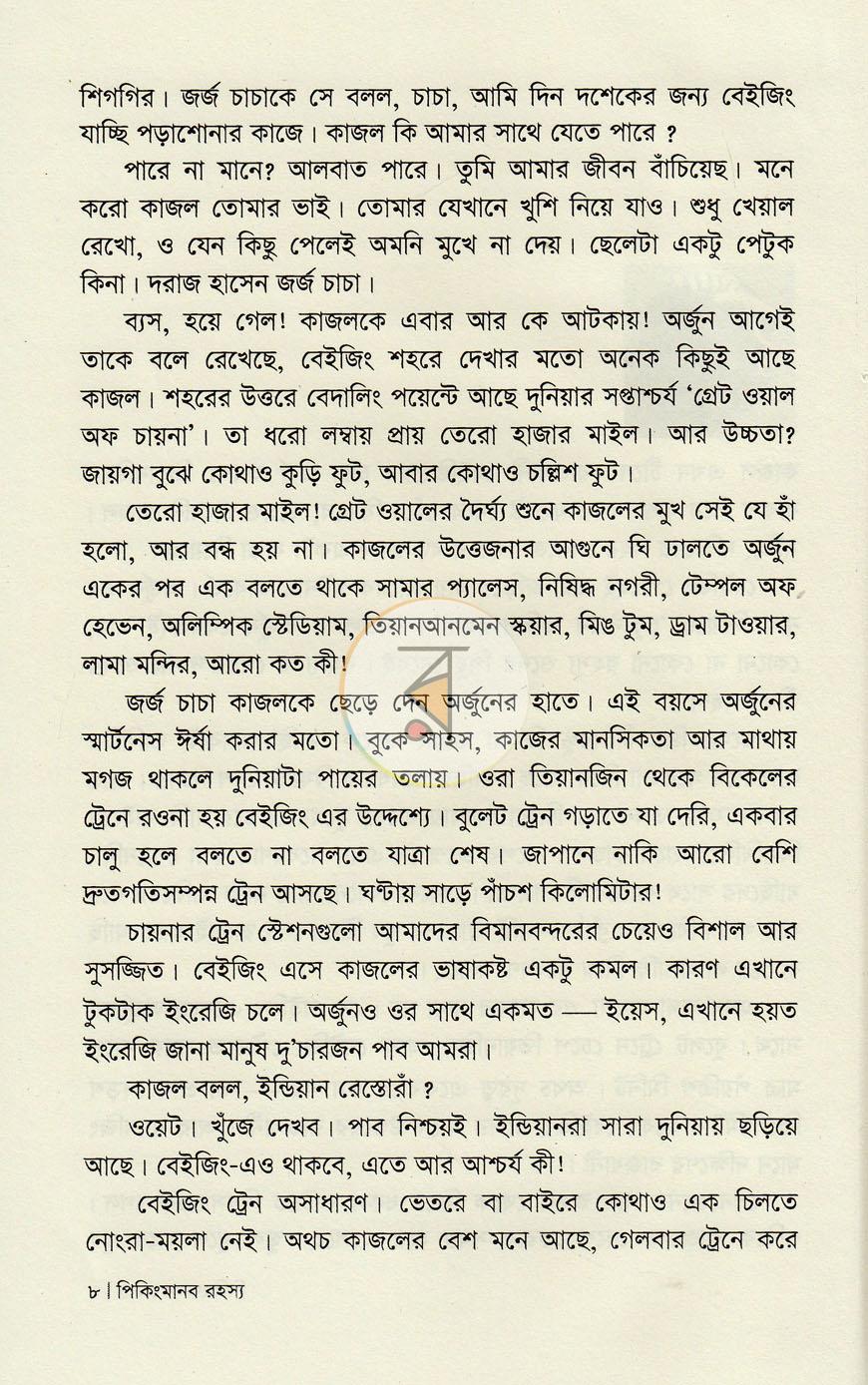 শিগগির। জর্জ চাচাকে সে বলল, চাচা, আমি দিন দশেকের জন্য বেইজিং যাচ্ছি পড়াশোনার কাজে। কাজল কি আমার সাথে যেতে পারে ?

পারে না মানে? আলবাত পারে। তুমি আমার জীবন বাঁচিয়েছ। মনে করো কাজল তোমার ভাই। তোমার যেখানে খুশি নিয়ে যাও। শুধু খেয়াল রেখো, ও যেন কিছু পেলেই অমনি মুখে না দেয়। ছেলেটা একটু পেটুক কিনা। দরাজ হাসেন জর্জ চাচা।

ব্যস, হয়ে গেল! কাজলকে এবার আর কে আটকায়! অর্জুন আগেই তাকে বলে রেখেছে, বেইজিং শহরে দেখার মতো অনেক কিছুই আছে কাজল। শহরের উত্তরে বেদালিং পয়েন্টে আছে দুনিয়ার সপ্তাশ্চর্য 'গ্রেট ওয়াল অফ চায়না'। তা ধরো লম্বায় প্রায় তেরো হাজার মাইল। আর উচ্চতা? জায়গা বুঝে কোথাও কুড়ি ফুট, আবার কোথাও চল্লিশ ফুট।

তেরো হাজার মাইল! গ্রেট ওয়ালের দৈর্ঘ্য শুনে কাজলের মুখ সেই যে হাঁ হলো, আর বন্ধ হয় না। কাজলের উত্তেজনার আগুনে ঘি ঢালতে অর্জুন একের পর এক বলতে থাকে সামার প্যালেস, নিষিদ্ধ নগরী, টেম্পল অফ হেভেন, অলিম্পিক স্টেডিয়াম, তিয়ানআনমেন স্কয়ার, মিঙ টুম, ড্রাম টাওয়ার, লামা মন্দির, আরো কত কী!

জর্জ চাচা কাজলকে ছেড়ে দেন অর্জুনের হাতে। এই বয়সে অর্জুনের স্মার্টনেস ঈর্ষা করার মতো। বুকে সাহস, কাজের মানসিকতা আর মাথায় মগজ থাকলে দুনিয়াটা পায়ের তলায়। ওরা তিয়ানজিন থেকে বিকেলের ট্রেনে রওনা হয় বেইজিং এর উদ্দেশ্যে। বুলেট ট্রেন গড়াতে যা দেরি, একবার চালু হলে বলতে না বলতে যাত্রা শেষ। জাপানে নাকি আরো বেশি দ্রুতগতিসম্পন্ন ট্রেন আসছে। ঘণ্টায় সাড়ে পাঁচশ কিলোমিটার!

চায়নার ট্রেন স্টেশনগুলো আমাদের বিমানবন্দরের চেয়েও বিশাল আর সুসজ্জিত। বেইজিং এসে কাজলের ভাষাকষ্ট একটু কমল। কারণ এখানে টুকটাক ইংরেজি চলে। অর্জুনও ওর সাথে একমত — ইয়েস, এখানে হয়ত ইংরেজি জানা মানুষ দু'চারজন পাব আমরা।

কাজল বলল, ইন্ডিয়ান রেস্তোরাঁ ?

ওয়েট। খুঁজে দেখব। পাব নিশ্চয়ই। ইন্ডিয়ানরা সারা দুনিয়ায় ছড়িয়ে আছে। বেইজিং-এও থাকবে, এতে আর আশ্চর্য কী!

বেইজিং ট্রেন অসাধারণ। ভেতরে বা বাইরে কোথাও এক চিলতে নোংরা-ময়লা নেই। অথচ কাজলের বেশ মনে আছে, গেলবার ট্রেনে করে

৮ | পিকিংমানব রহস্য